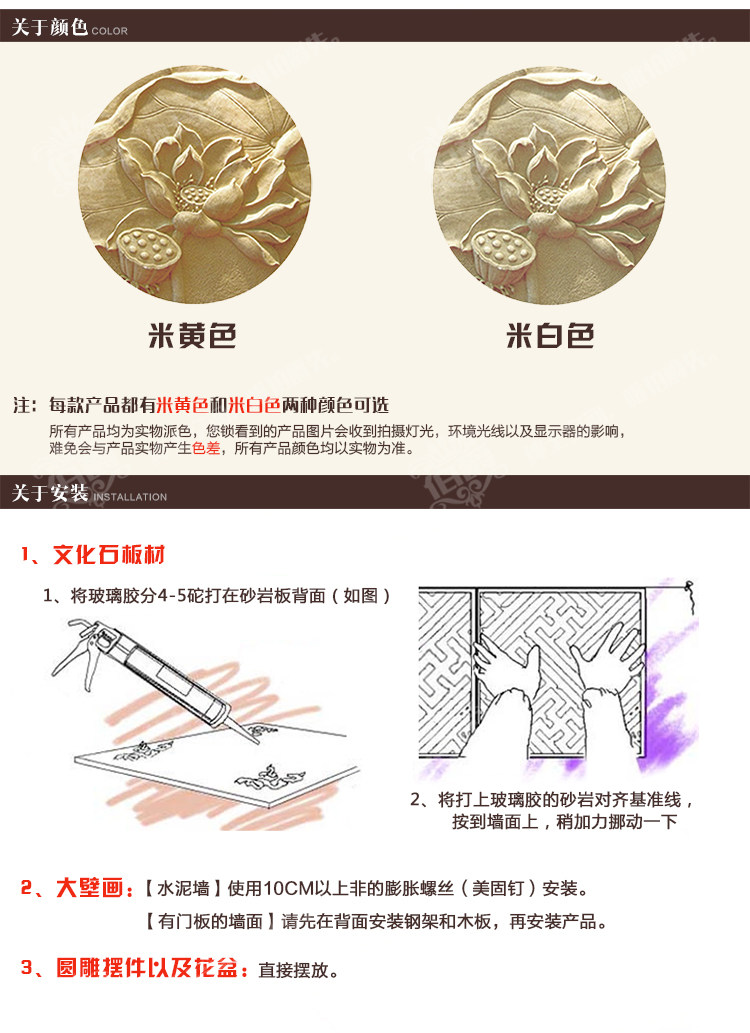 关于颜色 COLOR

米黄色

米白色

注：每款产品都有米黄色和米白色两种颜色可选

所有产品均为实物派色，您锁看到的产品图片会收到拍摄灯光，环境光线以及显示器的影响，难免会与产品实物产生色差，所有产品颜色均以实物为准。

关于安装 INSTALLATION

1、文化石板材

1、将玻璃胶分4-5砣打在砂岩板背面（如图）

2、将打上玻璃胶的砂岩对齐基准线，按到墙面上，稍加力挪动一下

2、大壁画：【水泥墙】使用10CM以上非的膨胀螺丝（美固钉）安装。

【有门板的墙面】请先在背面安装钢架和木板，再安装产品。

3、圆雕摆件以及花盆：直接摆放。